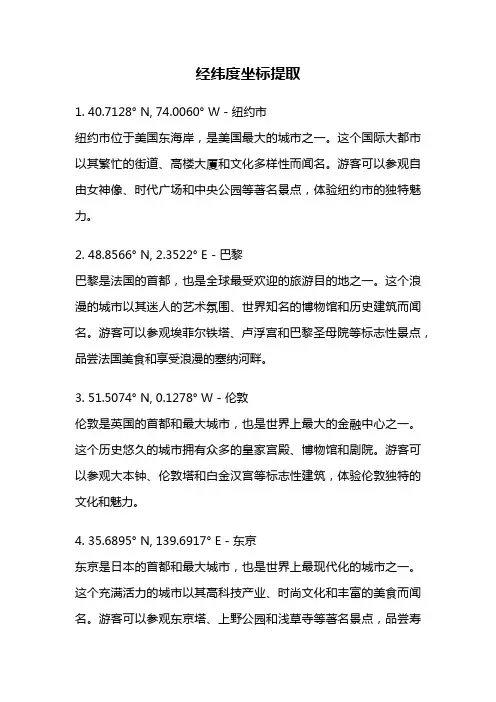 经纬度坐标提取

1. 40.7128° N, 74.0060° W - 纽约市
纽约市位于美国东海岸，是美国最大的城市之一。这个国际大都市以其繁忙的街道、高楼大厦和文化多样性而闻名。游客可以参观自由女神像、时代广场和中央公园等著名景点，体验纽约市的独特魅力。

2. 48.8566° N, 2.3522° E - 巴黎
巴黎是法国的首都，也是全球最受欢迎的旅游目的地之一。这个浪漫的城市以其迷人的艺术氛围、世界知名的博物馆和历史建筑而闻名。游客可以参观埃菲尔铁塔、卢浮宫和巴黎圣母院等标志性景点，品尝法国美食和享受浪漫的塞纳河畔。

3. 51.5074° N, 0.1278° W - 伦敦
伦敦是英国的首都和最大城市，也是世界上最大的金融中心之一。这个历史悠久的城市拥有众多的皇家宫殿、博物馆和剧院。游客可以参观大本钟、伦敦塔和白金汉宫等标志性建筑，体验伦敦独特的文化和魅力。

4. 35.6895° N, 139.6917° E - 东京
东京是日本的首都和最大城市，也是世界上最现代化的城市之一。这个充满活力的城市以其高科技产业、时尚文化和丰富的美食而闻名。游客可以参观东京塔、上野公园和浅草寺等著名景点，品尝寿